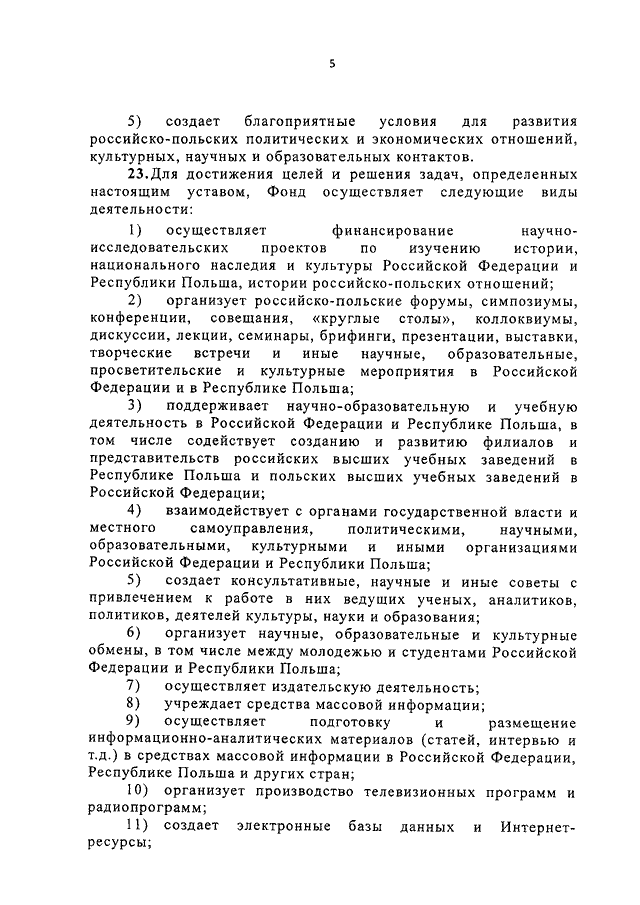 5

5) создает благоприятные условия для развития российско-польских политических и экономических отношений, культурных, научных и образовательных контактов.

23. Для достижения целей и решения задач, определенных настоящим уставом, Фонд осуществляет следующие виды деятельности:

1) осуществляет финансирование научно-исследовательских проектов по изучению истории, национального наследия и культуры Российской Федерации и Республики Польша, истории российско-польских отношений;

2) организует российско-польские форумы, симпозиумы, конференции, совещания, «круглые столы», коллоквиумы, дискуссии, лекции, семинары, брифинги, презентации, выставки, творческие встречи и иные научные, образовательные, просветительские и культурные мероприятия в Российской Федерации и в Республике Польша;

3) поддерживает научно-образовательную и учебную деятельность в Российской Федерации и Республике Польша, в том числе содействует созданию и развитию филиалов и представительств российских высших учебных заведений в Республике Польша и польских высших учебных заведений в Российской Федерации;

4) взаимодействует с органами государственной власти и местного самоуправления, политическими, научными, образовательными, культурными и иными организациями Российской Федерации и Республики Польша;

5) создает консультативные, научные и иные советы с привлечением к работе в них ведущих ученых, аналитиков, политиков, деятелей культуры, науки и образования;

6) организует научные, образовательные и культурные обмены, в том числе между молодежью и студентами Российской Федерации и Республики Польша;

7) осуществляет издательскую деятельность;

8) учреждает средства массовой информации;

9) осуществляет подготовку и размещение информационно-аналитических материалов (статей, интервью и т.д.) в средствах массовой информации в Российской Федерации, Республике Польша и других стран;

10) организует производство телевизионных программ и радиопрограмм;

11) создает электронные базы данных и Интернет-ресурсы;